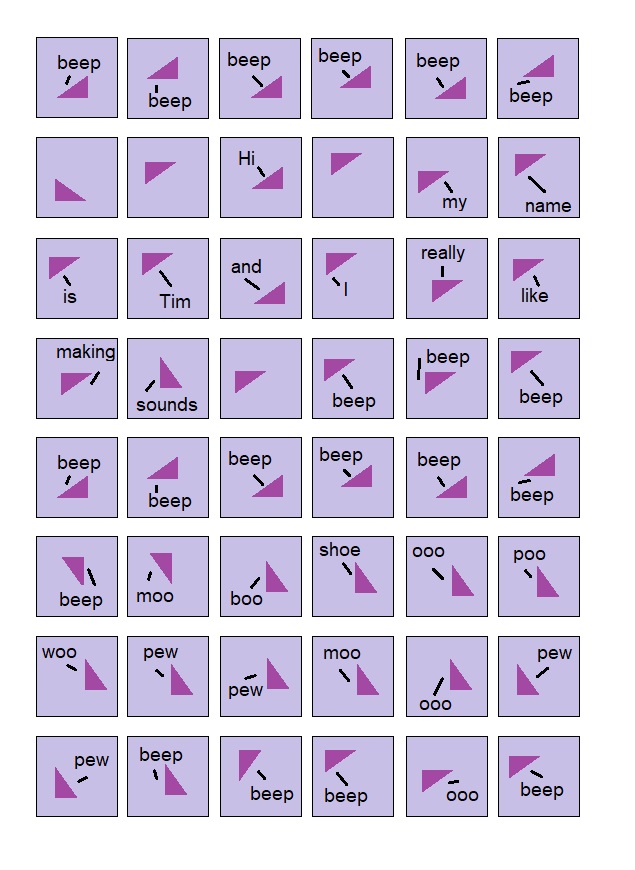 beep
beep
beep
beep
beep
beep

Hi
my
name

is
Tim
and
I
really
like

making
sounds
beep
beep
beep

beep
beep
beep
beep
beep
beep

beep
moo
boo
shoe
ooo
poo

woo
pew
pew
moo
ooo
pew

pew
beep
beep
beep
ooo
beep